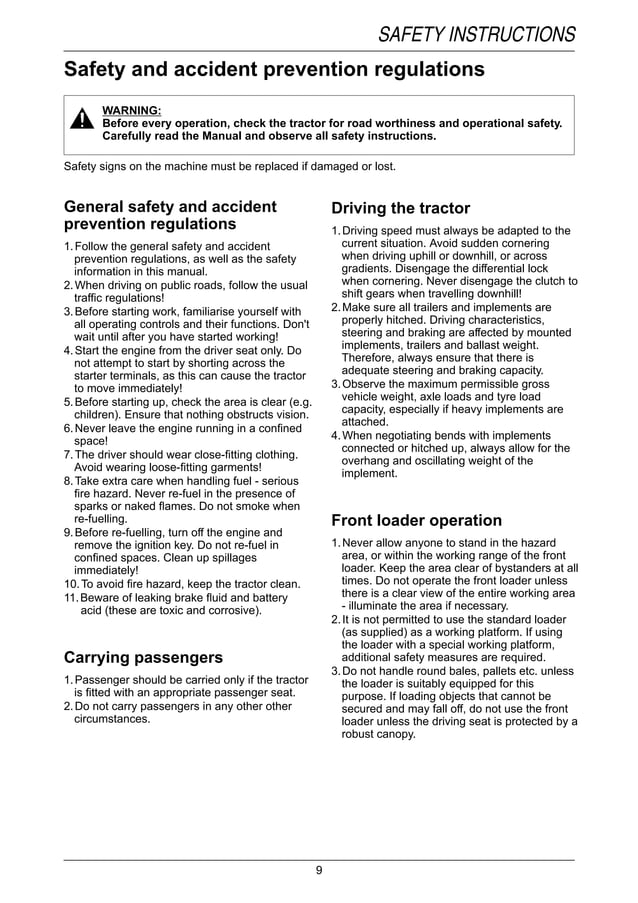 SAFETY INSTRUCTIONS

Safety and accident prevention regulations

WARNING:
Before every operation, check the tractor for road worthiness and operational safety. Carefully read the Manual and observe all safety instructions.

Safety signs on the machine must be replaced if damaged or lost.

General safety and accident prevention regulations

1. Follow the general safety and accident prevention regulations, as well as the safety information in this manual.
2. When driving on public roads, follow the usual traffic regulations!
3. Before starting work, familiarise yourself with all operating controls and their functions. Don't wait until after you have started working!
4. Start the engine from the driver seat only. Do not attempt to start by shorting across the starter terminals, as this can cause the tractor to move immediately!
5. Before starting up, check the area is clear (e.g. children). Ensure that nothing obstructs vision.
6. Never leave the engine running in a confined space!
7. The driver should wear close-fitting clothing. Avoid wearing loose-fitting garments!
8. Take extra care when handling fuel - serious fire hazard. Never re-fuel in the presence of sparks or naked flames. Do not smoke when re-fuelling.
9. Before re-fuelling, turn off the engine and remove the ignition key. Do not re-fuel in confined spaces. Clean up spillages immediately!
10. To avoid fire hazard, keep the tractor clean.
11. Beware of leaking brake fluid and battery acid (these are toxic and corrosive).

Carrying passengers

1. Passenger should be carried only if the tractor is fitted with an appropriate passenger seat.
2. Do not carry passengers in any other other circumstances.

Driving the tractor

1. Driving speed must always be adapted to the current situation. Avoid sudden cornering when driving uphill or downhill, or across gradients. Disengage the differential lock when cornering. Never disengage the clutch to shift gears when travelling downhill!
2. Make sure all trailers and implements are properly hitched. Driving characteristics, steering and braking are affected by mounted implements, trailers and ballast weight. Therefore, always ensure that there is adequate steering and braking capacity.
3. Observe the maximum permissible gross vehicle weight, axle loads and tyre load capacity, especially if heavy implements are attached.
4. When negotiating bends with implements connected or hitched up, always allow for the overhang and oscillating weight of the implement.

Front loader operation

1. Never allow anyone to stand in the hazard area, or within the working range of the front loader. Keep the area clear of bystanders at all times. Do not operate the front loader unless there is a clear view of the entire working area - illuminate the area if necessary.
2. It is not permitted to use the standard loader (as supplied) as a working platform. If using the loader with a special working platform, additional safety measures are required.
3. Do not handle round bales, pallets etc. unless the loader is suitably equipped for this purpose. If loading objects that cannot be secured and may fall off, do not use the front loader unless the driving seat is protected by a robust canopy.

9